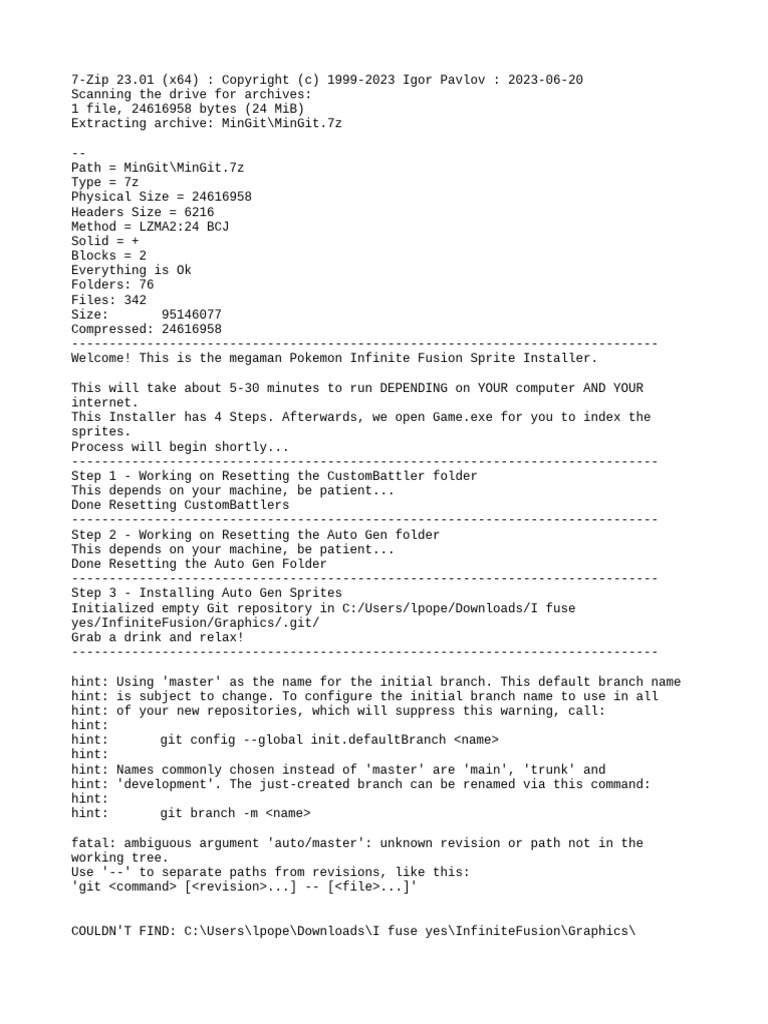 7-Zip 23.01 (x64) : Copyright (c) 1999-2023 Igor Pavlov : 2023-06-20
Scanning the drive for archives:
1 file, 24616958 bytes (24 MiB)
Extracting archive: MinGit\MinGit.7z

--
Path = MinGit\MinGit.7z
Type = 7z
Physical Size = 24616958
Headers Size = 6216
Method = LZMA2:24 BCJ
Solid = +
Blocks = 2
Everything is Ok
Folders: 76
Files: 342
Size:       95146077
Compressed: 24616958
------------------------------------------------------------------------------
Welcome! This is the megaman Pokemon Infinite Fusion Sprite Installer.

This will take about 5-30 minutes to run DEPENDING on YOUR computer AND YOUR internet.
This Installer has 4 Steps. Afterwards, we open Game.exe for you to index the sprites.
Process will begin shortly...
------------------------------------------------------------------------------
Step 1 - Working on Resetting the CustomBattler folder
This depends on your machine, be patient...
Done Resetting CustomBattlers
------------------------------------------------------------------------------
Step 2 - Working on Resetting the Auto Gen folder
This depends on your machine, be patient...
Done Resetting the Auto Gen Folder
------------------------------------------------------------------------------
Step 3 - Installing Auto Gen Sprites
Initialized empty Git repository in C:/Users/lpope/Downloads/I fuse yes/InfiniteFusion/Graphics/.git/
Grab a drink and relax!
------------------------------------------------------------------------------

hint: Using 'master' as the name for the initial branch. This default branch name
hint: is subject to change. To configure the initial branch name to use in all
hint: of your new repositories, which will suppress this warning, call:
hint:
hint:       git config --global init.defaultBranch <name>
hint:
hint: Names commonly chosen instead of 'master' are 'main', 'trunk' and
hint: 'development'. The just-created branch can be renamed via this command:
hint:
hint:       git branch -m <name>

fatal: ambiguous argument 'auto/master': unknown revision or path not in the working tree.
Use '--' to separate paths from revisions, like this:
'git <command> [<revision>...] -- [<file>...]'

COULDN'T FIND: C:\Users\lpope\Downloads\I fuse yes\InfiniteFusion\Graphics\